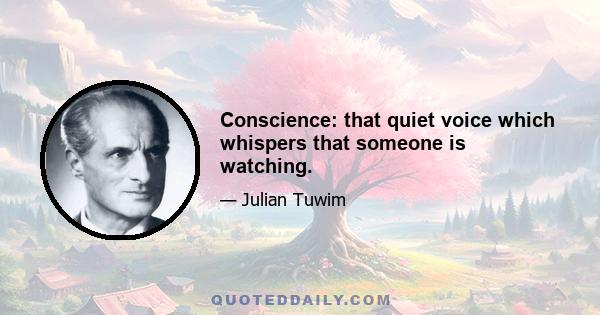 Conscience: that quiet voice which whispers that someone is watching.

— Julian Tuwim

QUOTEDDAILY.COM